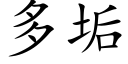 多垢